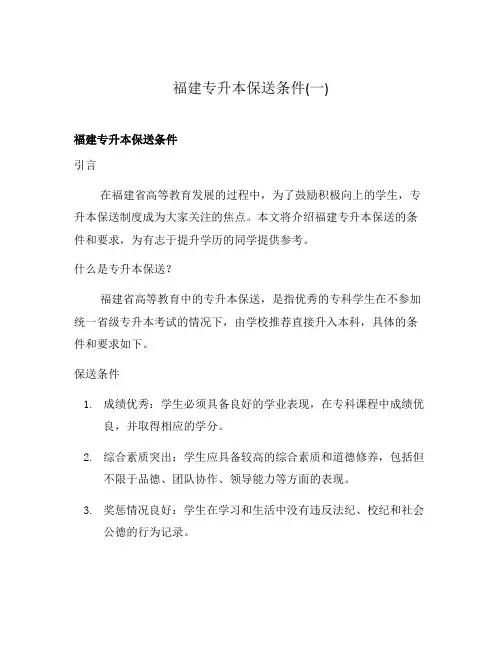 福建专升本保送条件(一)

福建专升本保送条件

引言

在福建省高等教育发展的过程中，为了鼓励积极向上的学生，专升本保送制度成为大家关注的焦点。本文将介绍福建专升本保送的条件和要求，为有志于提升学历的同学提供参考。

什么是专升本保送？

福建省高等教育中的专升本保送，是指优秀的专科学生在不参加统一省级专升本考试的情况下，由学校推荐直接升入本科，具体的条件和要求如下。

保送条件

1. 成绩优秀：学生必须具备良好的学业表现，在专科课程中成绩优良，并取得相应的学分。

2. 综合素质突出：学生应具备较高的综合素质和道德修养，包括但不限于品德、团队协作、领导能力等方面的表现。

3. 奖惩情况良好：学生在学习和生活中没有违反法纪、校纪和社会公德的行为记录。